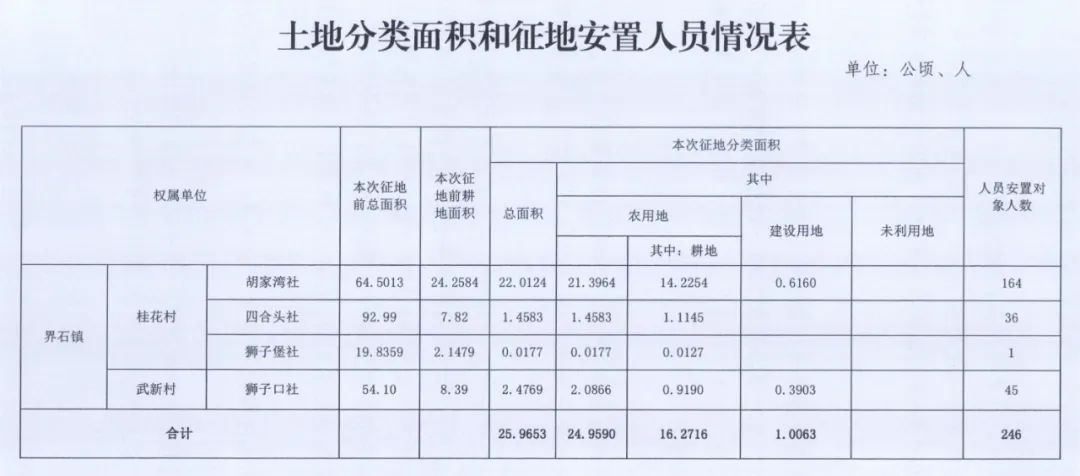 土地分类面积和征地安置人员情况表

单位：公顷、人

| 权属单位 | | | 本次征地前总面积 | 本次征地前耕地面积 | 本次征地分类面积 | | | | | 人员安置对象人数 |
|---|---|---|---|---|---|---|---|---|---|---|
| | | | | | 总面积 | 其中 | | | | |
| | | | | | | 农用地 | | 建设用地 | 未利用地 | |
| | | | | | | | 其中：耕地 | | | |
| 界石镇 | 桂花村 | 胡家湾社 | 64.5013 | 24.2584 | 22.0124 | 21.3964 | 14.2254 | 0.6160 | | 164 |
| | | 四合头社 | 92.99 | 7.82 | 1.4583 | 1.4583 | 1.1145 | | | 36 |
| | | 狮子堡社 | 19.8359 | 2.1479 | 0.0177 | 0.0177 | 0.0127 | | | 1 |
| | 武新村 | 狮子口社 | 54.10 | 8.39 | 2.4769 | 2.0866 | 0.9190 | 0.3903 | | 45 |
| 合计 | | | | | 25.9653 | 24.9590 | 16.2716 | 1.0063 | | 246 |